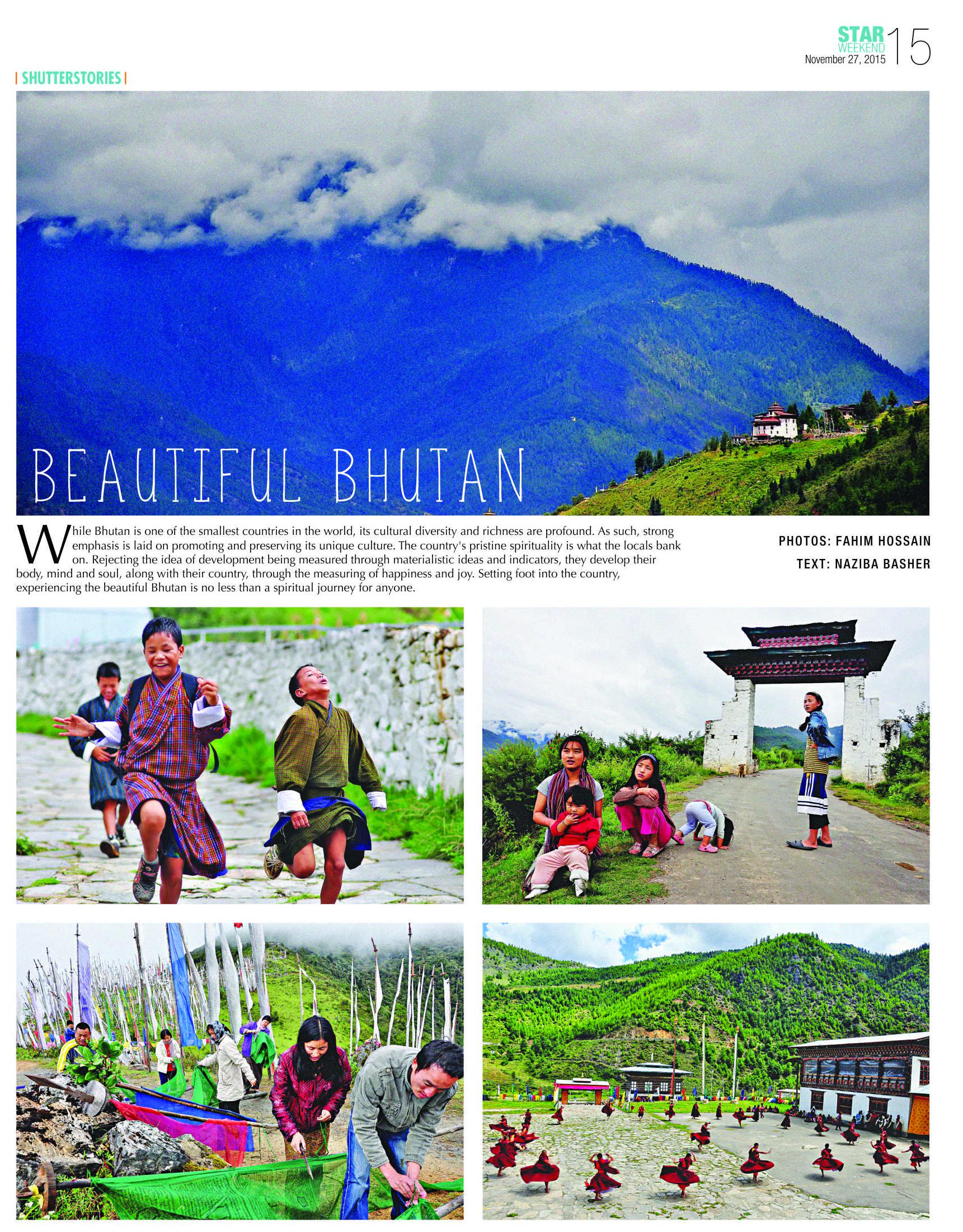 STAR WEEKEND
November 27, 2015
15

| SHUTTERSTORIES |

BEAUTIFUL BHUTAN

While Bhutan is one of the smallest countries in the world, its cultural diversity and richness are profound. As such, strong emphasis is laid on promoting and preserving its unique culture. The country's pristine spirituality is what the locals bank on. Rejecting the idea of development being measured through materialistic ideas and indicators, they develop their body, mind and soul, along with their country, through the measuring of happiness and joy. Setting foot into the country, experiencing the beautiful Bhutan is no less than a spiritual journey for anyone.

PHOTOS: FAHIM HOSSAIN
TEXT: NAZIBA BASHER